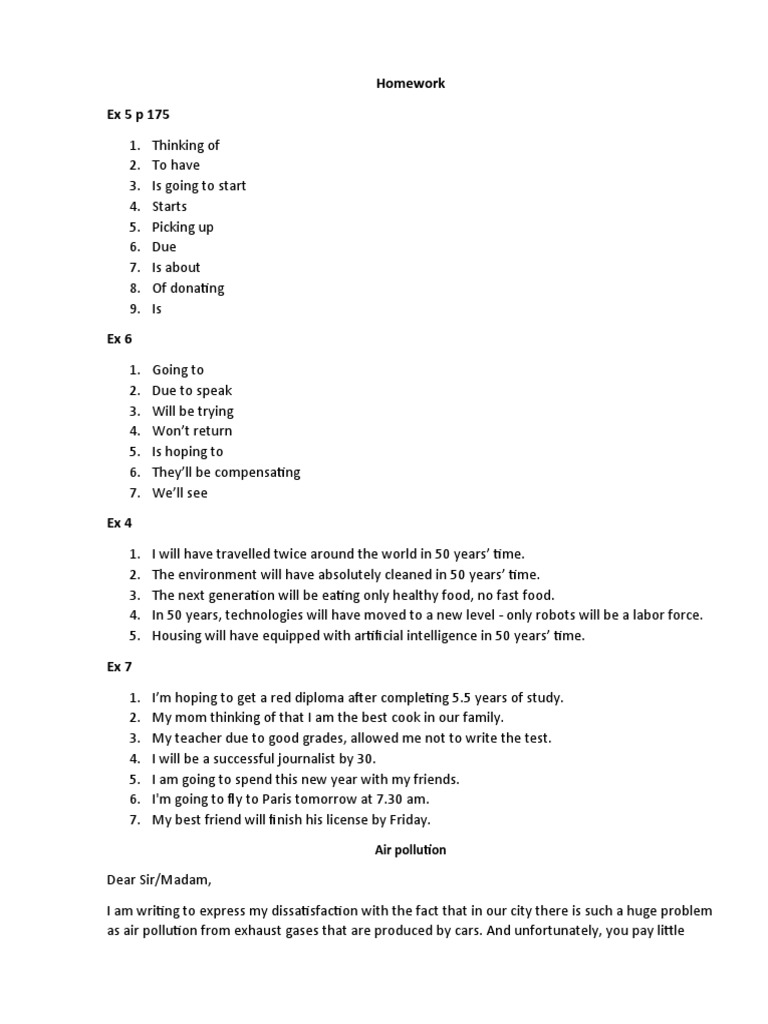 Homework

Ex 5 p 175

1. Thinking of
2. To have
3. Is going to start
4. Starts
5. Picking up
6. Due
7. Is about
8. Of donating
9. Is

Ex 6

1. Going to
2. Due to speak
3. Will be trying
4. Won't return
5. Is hoping to
6. They'll be compensating
7. We'll see

Ex 4

1. I will have travelled twice around the world in 50 years' time.
2. The environment will have absolutely cleaned in 50 years' time.
3. The next generation will be eating only healthy food, no fast food.
4. In 50 years, technologies will have moved to a new level - only robots will be a labor force.
5. Housing will have equipped with artificial intelligence in 50 years' time.

Ex 7

1. I'm hoping to get a red diploma after completing 5.5 years of study.
2. My mom thinking of that I am the best cook in our family.
3. My teacher due to good grades, allowed me not to write the test.
4. I will be a successful journalist by 30.
5. I am going to spend this new year with my friends.
6. I'm going to fly to Paris tomorrow at 7.30 am.
7. My best friend will finish his license by Friday.

Air pollution

Dear Sir/Madam,

I am writing to express my dissatisfaction with the fact that in our city there is such a huge problem as air pollution from exhaust gases that are produced by cars. And unfortunately, you pay little